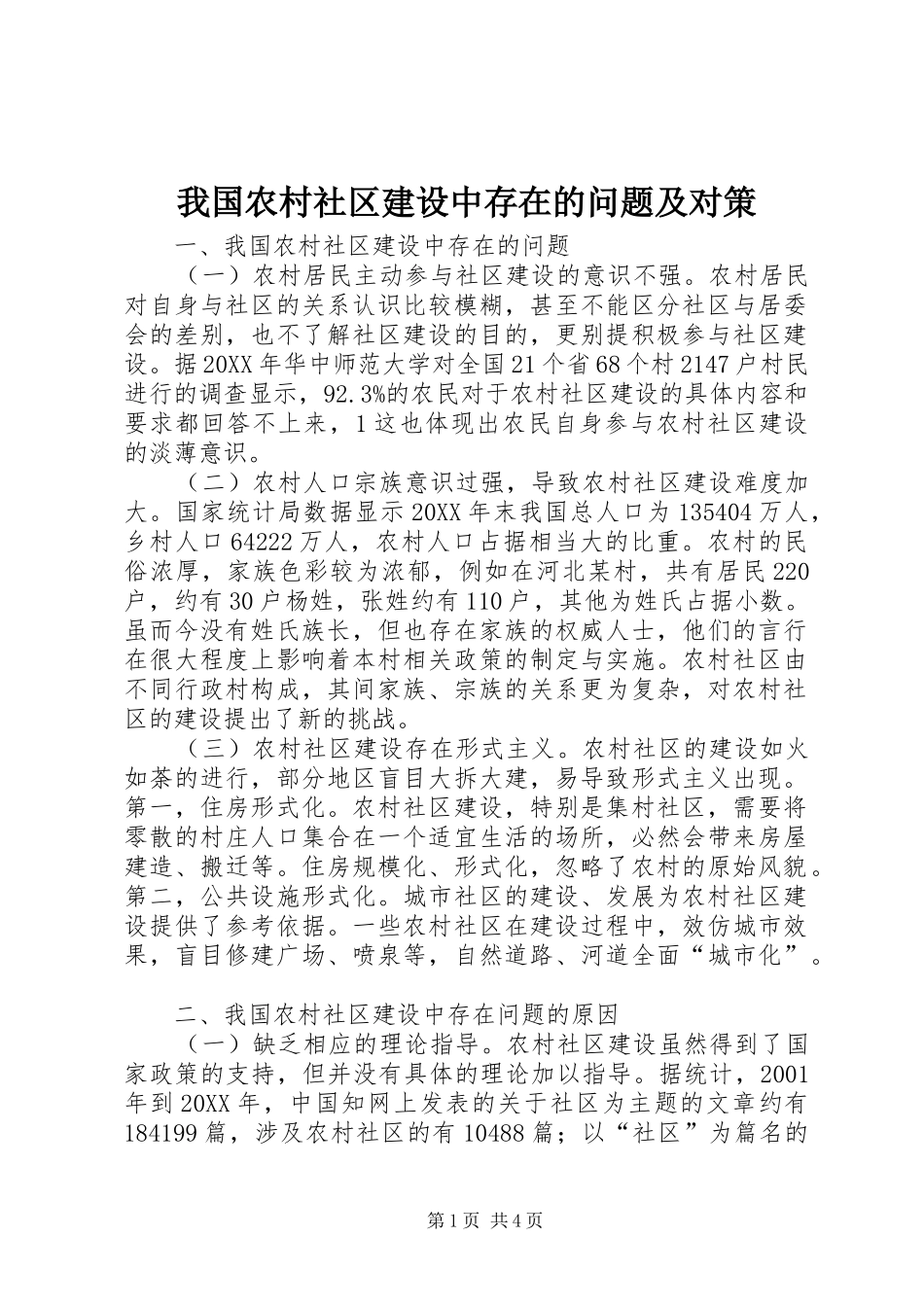 我国农村社区建设中存在的问题及对策

一、我国农村社区建设中存在的问题

（一）农村居民主动参与社区建设的意识不强。农村居民对自身与社区的关系认识比较模糊，甚至不能区分社区与居委会的差别，也不了解社区建设的目的，更别提积极参与社区建设。据20XX年华中师范大学对全国21个省68个村2147户村民进行的调查显示，92.3%的农民对于农村社区建设的具体内容和要求都回答不上来，1这也体现出农民自身参与农村社区建设的淡薄意识。

（二）农村人口宗族意识过强，导致农村社区建设难度加大。国家统计局数据显示20XX年末我国总人口为135404万人，乡村人口64222万人，农村人口占据相当大的比重。农村的民俗浓厚，家族色彩较为浓郁，例如在河北某村，共有居民220户，约有30户杨姓，张姓约有110户，其他为姓氏占据小数。虽而今没有姓氏族长，但也存在家族的权威人士，他们的言行在很大程度上影响着本村相关政策的制定与实施。农村社区由不同行政村构成，其间家族、宗族的关系更为复杂，对农村社区的建设提出了新的挑战。

（三）农村社区建设存在形式主义。农村社区的建设如火如荼的进行，部分地区盲目大拆大建，易导致形式主义出现。第一，住房形式化。农村社区建设，特别是集村社区，需要将零散的村庄人口集合在一个适宜生活的场所，必然会带来房屋建造、搬迁等。住房规模化、形式化，忽略了农村的原始风貌。第二，公共设施形式化。城市社区的建设、发展为农村社区建设提供了参考依据。一些农村社区在建设过程中，效仿城市效果，盲目修建广场、喷泉等，自然道路、河道全面“城市化”。

二、我国农村社区建设中存在问题的原因

（一）缺乏相应的理论指导。农村社区建设虽然得到了国家政策的支持，但并没有具体的理论加以指导。据统计，2001年到20XX年，中国知网上发表的关于社区为主题的文章约有184199篇，涉及农村社区的有10488篇；以“社区”为篇名的

第1页 共4页